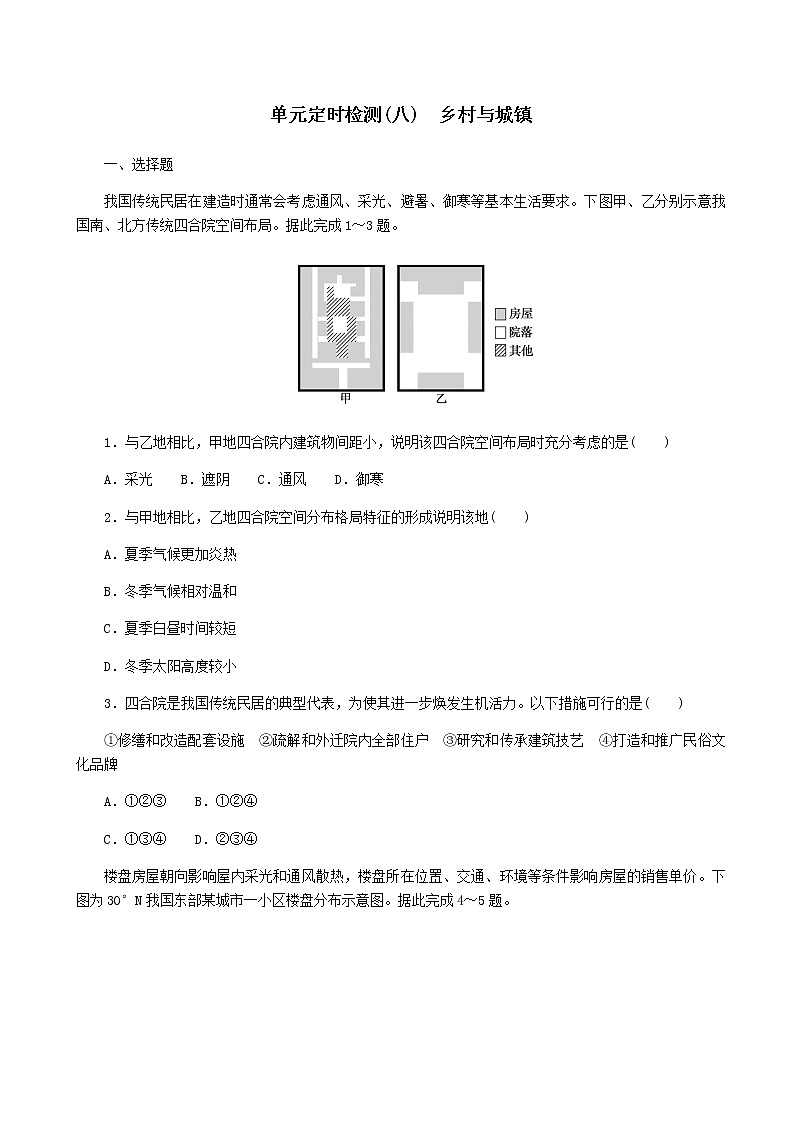 单元定时检测(八)　乡村与城镇

一、选择题

我国传统民居在建造时通常会考虑通风、采光、避暑、御寒等基本生活要求。下图甲、乙分别示意我国南、北方传统四合院空间布局。据此完成1～3题。

房屋
院落
其他
甲
乙

1．与乙地相比，甲地四合院内建筑物间距小，说明该四合院空间布局时充分考虑的是(　　)

A．采光　B．遮阴　C．通风　D．御寒

2．与甲地相比，乙地四合院空间分布格局特征的形成说明该地(　　)

A．夏季气候更加炎热

B．冬季气候相对温和

C．夏季白昼时间较短

D．冬季太阳高度较小

3．四合院是我国传统民居的典型代表，为使其进一步焕发生机活力。以下措施可行的是(　　)

①修缮和改造配套设施　②疏解和外迁院内全部住户　③研究和传承建筑技艺　④打造和推广民俗文化品牌

A．①②③　B．①②④

C．①③④　D．②③④

楼盘房屋朝向影响屋内采光和通风散热，楼盘所在位置、交通、环境等条件影响房屋的销售单价。下图为30°N我国东部某城市一小区楼盘分布示意图。据此完成4～5题。